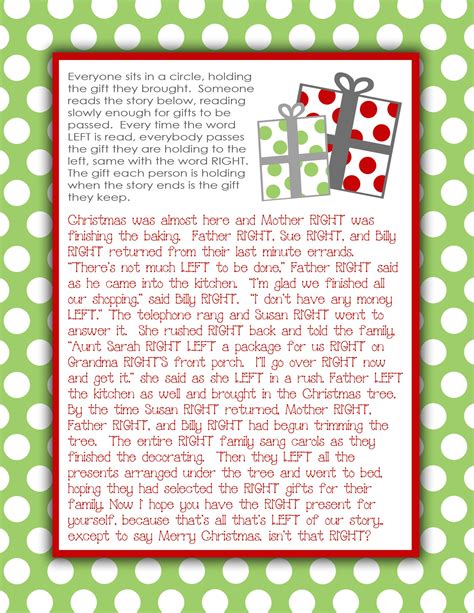 Everyone sits in a circle, holding the gift they brought. Someone reads the story below, reading slowly enough for gifts to be passed. Every time the word LEFT is read, everybody passes the gift they are holding to the left, same with the word RIGHT. The gift each person is holding when the story ends is the gift they keep.

Christmas was almost here and Mother RIGHT was finishing the baking. Father RIGHT, Sue RIGHT, and Billy RIGHT returned from their last minute errands. "There's not much LEFT to be done," Father RIGHT said as he came into the kitchen. "I'm glad we finished all our shopping," said Billy RIGHT. "I don't have any money LEFT." The telephone rang and Susan RIGHT went to answer it. She rushed RIGHT back and told the family, "Aunt Sarah RIGHT LEFT a package for us RIGHT on Grandma RIGHT'S front porch. I'll go over RIGHT now and get it," she said as she LEFT in a rush. Father LEFT the kitchen as well and brought in the Christmas tree. By the time Susan RIGHT returned, Mother RIGHT, Father RIGHT, and Billy RIGHT had begun trimming the tree. The entire RIGHT family sang carols as they finished the decorating. Then they LEFT all the presents arranged under the tree and went to bed, hoping they had selected the RIGHT gifts for their family. Now I hope you have the RIGHT present for yourself, because that's all that's LEFT of our story... except to say Merry Christmas, isn't that RIGHT?